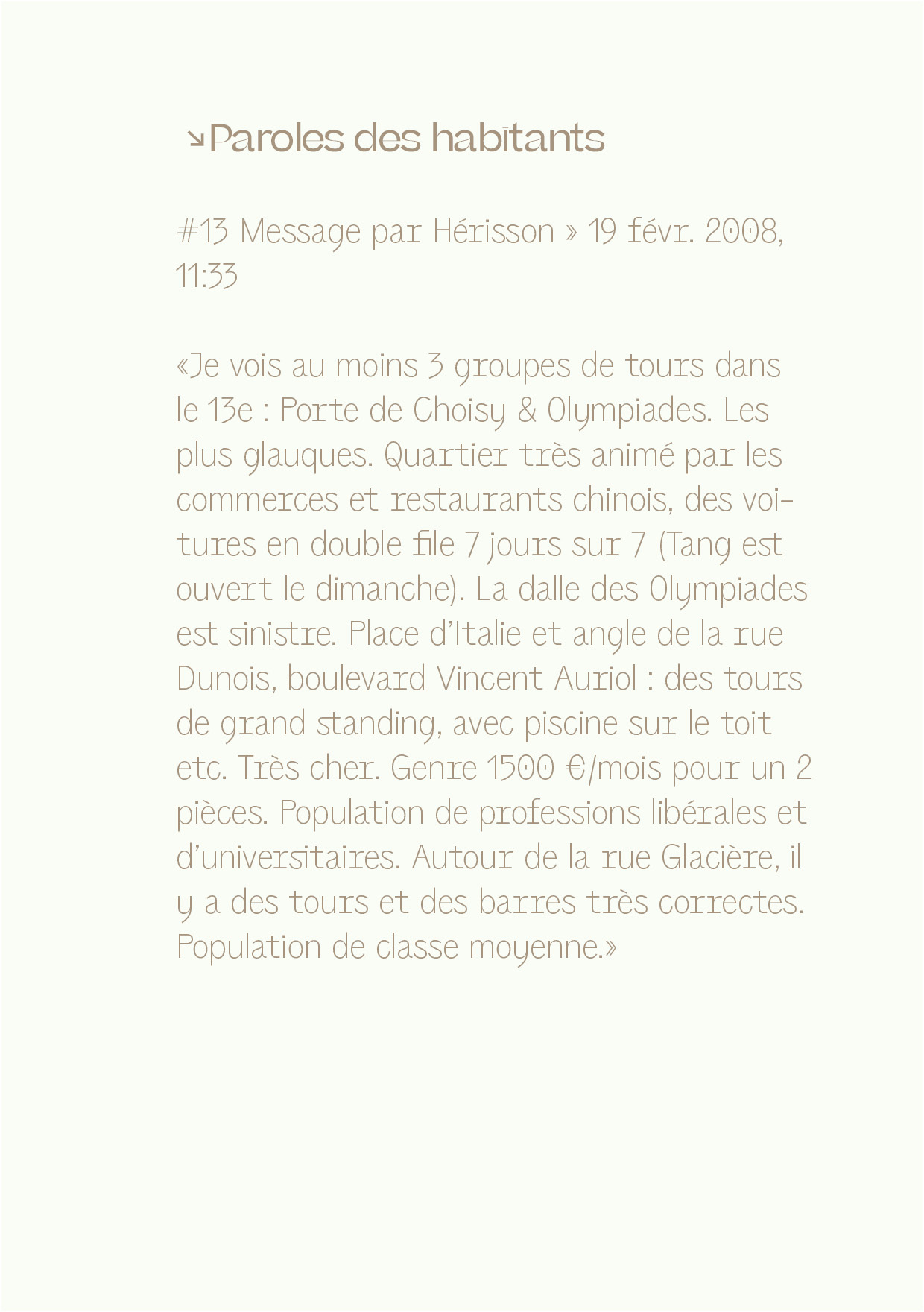 ↘Paroles des habitants

#13 Message par Hérisson » 19 févr. 2008, 11:33

«Je vois au moins 3 groupes de tours dans le 13e : Porte de Choisy & Olympiades. Les plus glauques. Quartier très animé par les commerces et restaurants chinois, des voitures en double file 7 jours sur 7 (Tang est ouvert le dimanche). La dalle des Olympiades est sinistre. Place d'Italie et angle de la rue Dunois, boulevard Vincent Auriol : des tours de grand standing, avec piscine sur le toit etc. Très cher. Genre 1500 €/mois pour un 2 pièces. Population de professions libérales et d'universitaires. Autour de la rue Glacière, il y a des tours et des barres très correctes. Population de classe moyenne.»